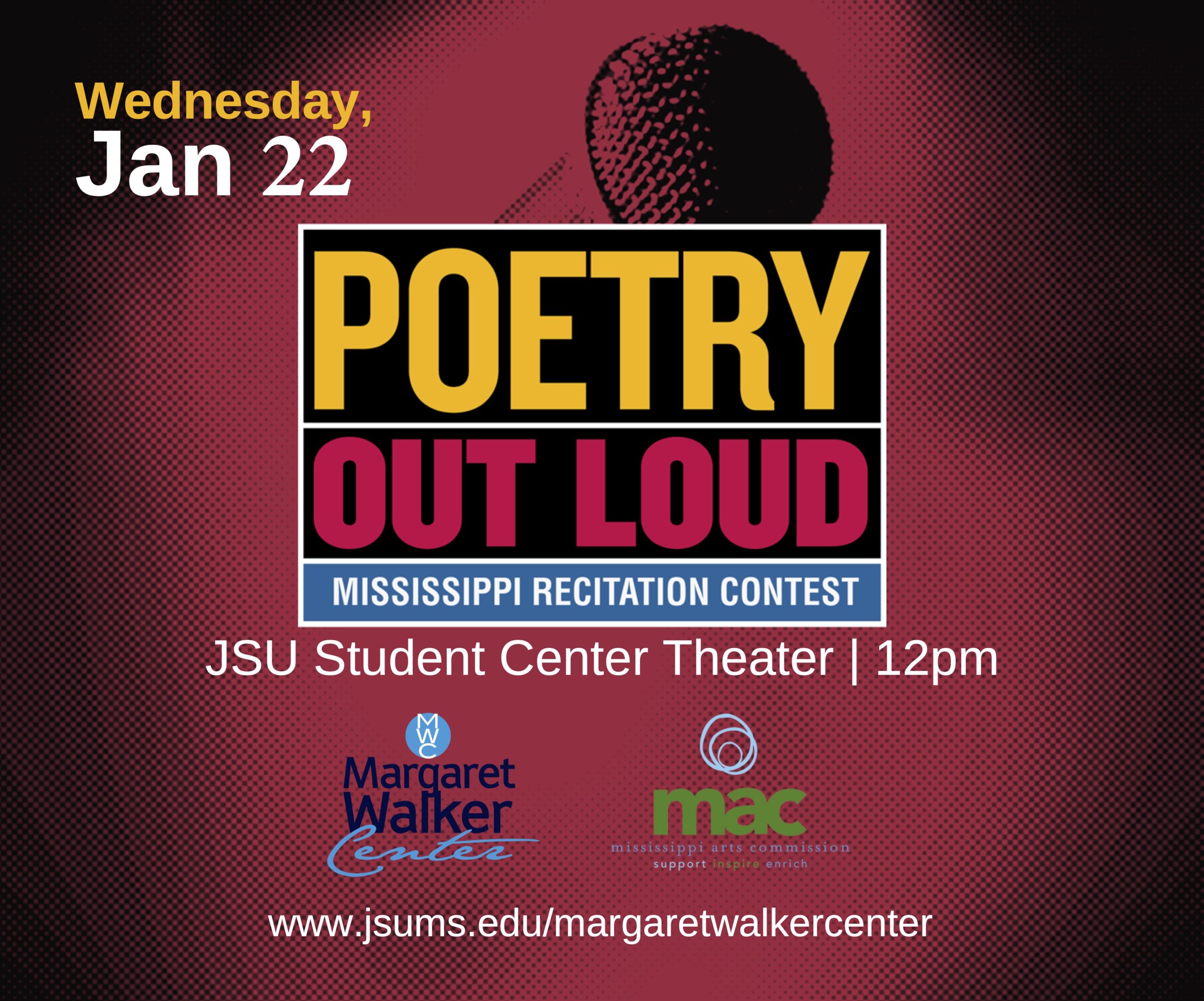 Wednesday,
Jan 22

POETRY
OUT LOUD
MISSISSIPPI RECITATION CONTEST

JSU Student Center Theater | 12pm

MWC
Margaret
Walker
Center

mac
mississippi arts commission
support inspire enrich

www.jsums.edu/margaretwalkercenter